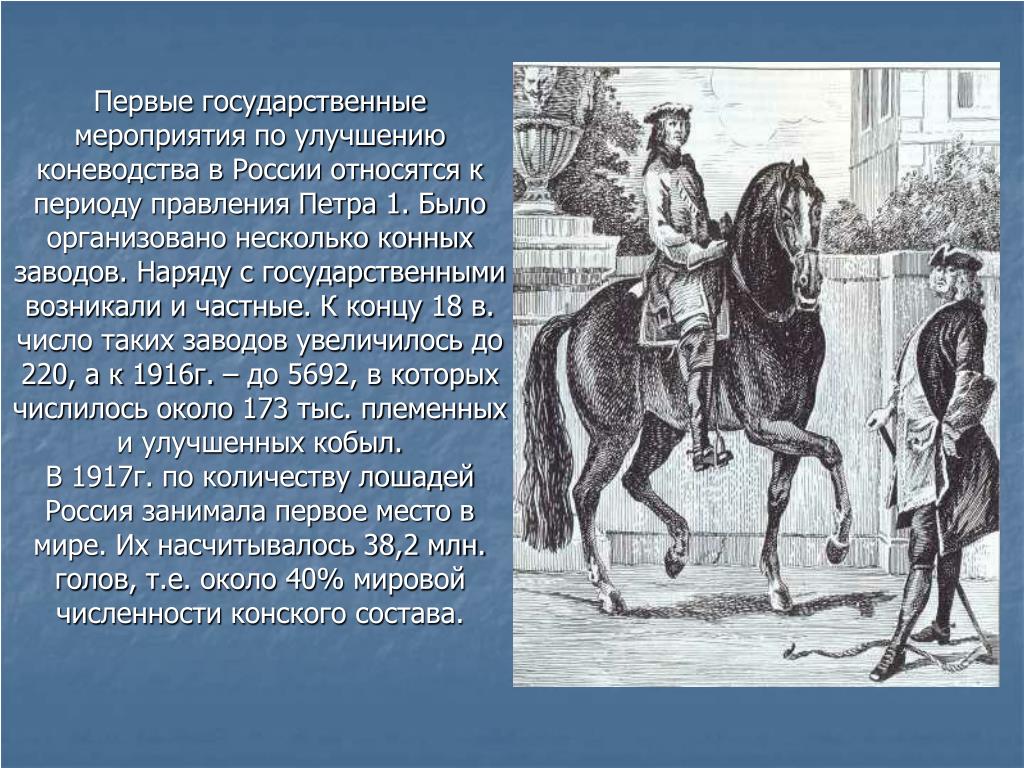 Первые государственные мероприятия по улучшению коневодства в России относятся к периоду правления Петра 1. Было организовано несколько конных заводов. Наряду с государственными возникали и частные. К концу 18 в. число таких заводов увеличилось до 220, а к 1916г. – до 5692, в которых числилось около 173 тыс. племенных и улучшенных кобыл.
В 1917г. по количеству лошадей Россия занимала первое место в мире. Их насчитывалось 38,2 млн. голов, т.е. около 40% мировой численности конского состава.